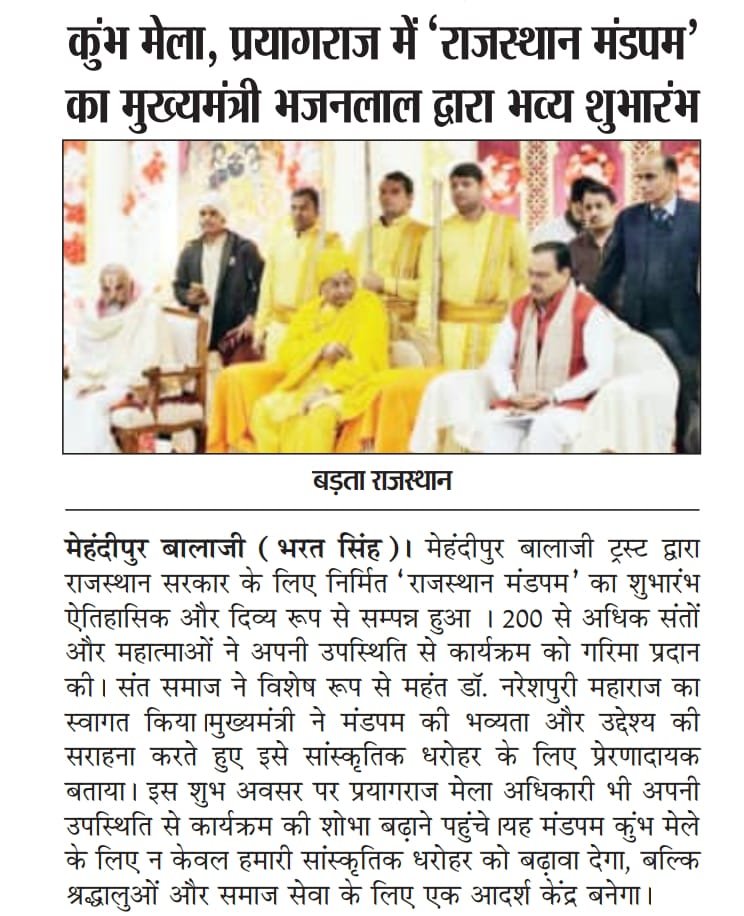 कुंभ मेला, प्रयागराज में 'राजस्थान मंडपम' का मुख्यमंत्री भजनलाल द्वारा भव्य शुभारंभ

बड़ता राजस्थान

मेहंदीपुर बालाजी (भरत सिंह)। मेहंदीपुर बालाजी ट्रस्ट द्वारा राजस्थान सरकार के लिए निर्मित 'राजस्थान मंडपम' का शुभारंभ ऐतिहासिक और दिव्य रूप से सम्पन्न हुआ । 200 से अधिक संतों और महात्माओं ने अपनी उपस्थिति से कार्यक्रम को गरिमा प्रदान की। संत समाज ने विशेष रूप से महंत डॉ. नरेशपुरी महाराज का स्वागत किया।मुख्यमंत्री ने मंडपम की भव्यता और उद्देश्य की सराहना करते हुए इसे सांस्कृतिक धरोहर के लिए प्रेरणादायक बताया। इस शुभ अवसर पर प्रयागराज मेला अधिकारी भी अपनी उपस्थिति से कार्यक्रम की शोभा बढ़ाने पहुंचे।यह मंडपम कुंभ मेले के लिए न केवल हमारी सांस्कृतिक धरोहर को बढ़ावा देगा, बल्कि श्रद्धालुओं और समाज सेवा के लिए एक आदर्श केंद्र बनेगा।